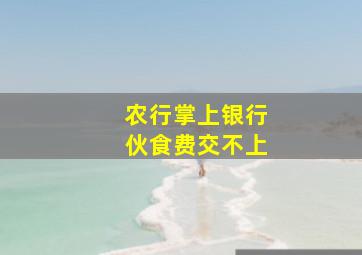 农行掌上银行
伙食费交不上